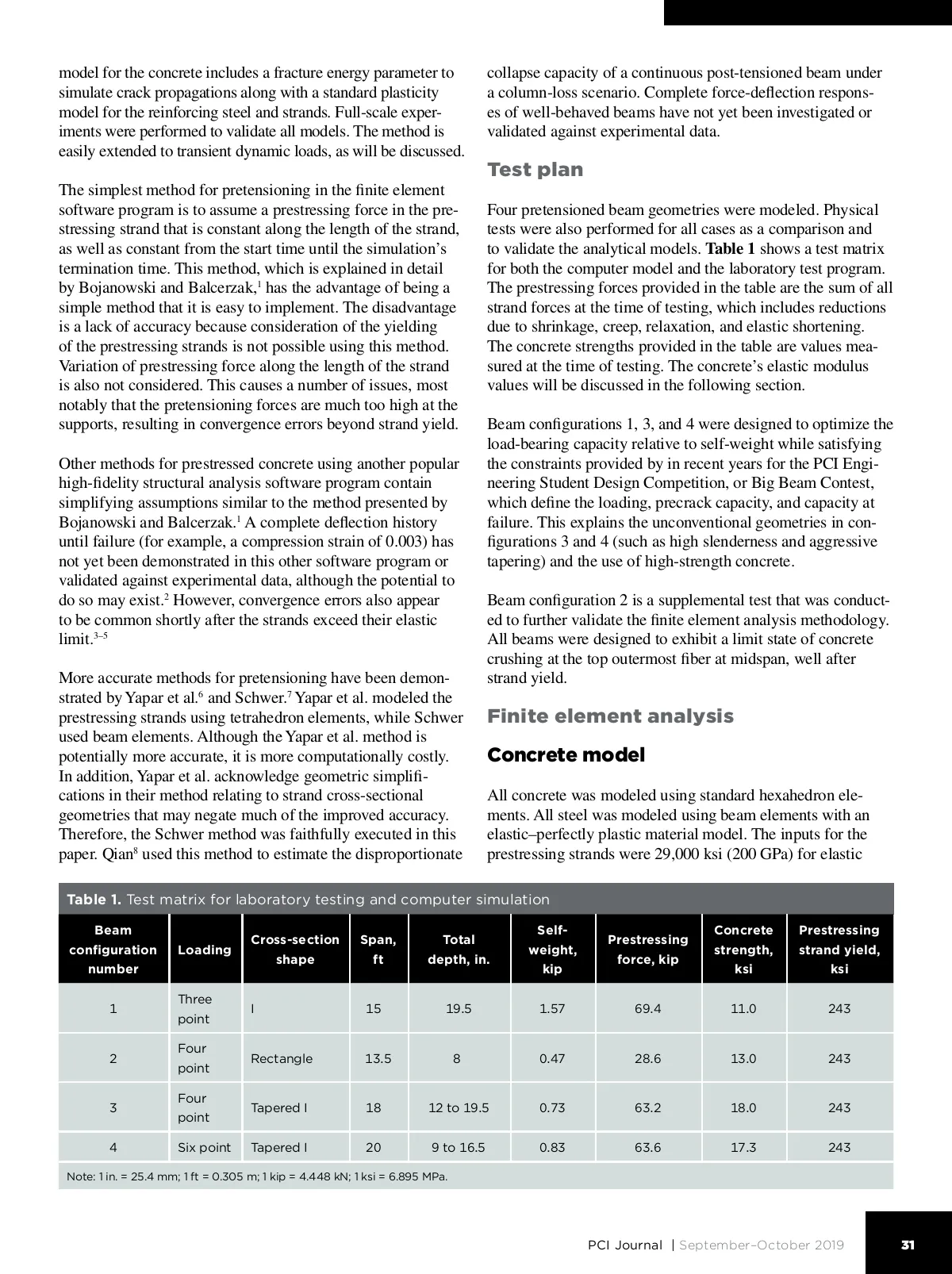 model for the concrete includes a fracture energy parameter to simulate crack propagations along with a standard plasticity model for the reinforcing steel and strands. Full-scale experiments were performed to validate all models. The method is easily extended to transient dynamic loads, as will be discussed.

The simplest method for pretensioning in the finite element software program is to assume a prestressing force in the prestressing strand that is constant along the length of the strand, as well as constant from the start time until the simulation's termination time. This method, which is explained in detail by Bojanowski and Balcerzak,$^1$ has the advantage of being a simple method that it is easy to implement. The disadvantage is a lack of accuracy because consideration of the yielding of the prestressing strands is not possible using this method. Variation of prestressing force along the length of the strand is also not considered. This causes a number of issues, most notably that the pretensioning forces are much too high at the supports, resulting in convergence errors beyond strand yield.

Other methods for prestressed concrete using another popular high-fidelity structural analysis software program contain simplifying assumptions similar to the method presented by Bojanowski and Balcerzak.$^1$ A complete deflection history until failure (for example, a compression strain of 0.003) has not yet been demonstrated in this other software program or validated against experimental data, although the potential to do so may exist.$^2$ However, convergence errors also appear to be common shortly after the strands exceed their elastic limit.$^{3–5}$

More accurate methods for pretensioning have been demonstrated by Yapar et al.$^6$ and Schwer.$^7$ Yapar et al. modeled the prestressing strands using tetrahedron elements, while Schwer used beam elements. Although the Yapar et al. method is potentially more accurate, it is more computationally costly. In addition, Yapar et al. acknowledge geometric simplifications in their method relating to strand cross-sectional geometries that may negate much of the improved accuracy. Therefore, the Schwer method was faithfully executed in this paper. Qian$^8$ used this method to estimate the disproportionate collapse capacity of a continuous post-tensioned beam under a column-loss scenario. Complete force-deflection responses of well-behaved beams have not yet been investigated or validated against experimental data.

Test plan

Four pretensioned beam geometries were modeled. Physical tests were also performed for all cases as a comparison and to validate the analytical models. Table 1 shows a test matrix for both the computer model and the laboratory test program. The prestressing forces provided in the table are the sum of all strand forces at the time of testing, which includes reductions due to shrinkage, creep, relaxation, and elastic shortening. The concrete strengths provided in the table are values measured at the time of testing. The concrete's elastic modulus values will be discussed in the following section.

Beam configurations 1, 3, and 4 were designed to optimize the load-bearing capacity relative to self-weight while satisfying the constraints provided by in recent years for the PCI Engineering Student Design Competition, or Big Beam Contest, which define the loading, precrack capacity, and capacity at failure. This explains the unconventional geometries in configurations 3 and 4 (such as high slenderness and aggressive tapering) and the use of high-strength concrete.

Beam configuration 2 is a supplemental test that was conducted to further validate the finite element analysis methodology. All beams were designed to exhibit a limit state of concrete crushing at the top outermost fiber at midspan, well after strand yield.

Finite element analysis

Concrete model

All concrete was modeled using standard hexahedron elements. All steel was modeled using beam elements with an elastic–perfectly plastic material model. The inputs for the prestressing strands were 29,000 ksi (200 GPa) for elastic

Table 1. Test matrix for laboratory testing and computer simulation

| Beam configuration number | Loading | Cross-section shape | Span, ft | Total depth, in. | Self-weight, kip | Prestressing force, kip | Concrete strength, ksi | Prestressing strand yield, ksi |
|---|---|---|---|---|---|---|---|---|
| 1 | Three point | I | 15 | 19.5 | 1.57 | 69.4 | 11.0 | 243 |
| 2 | Four point | Rectangle | 13.5 | 8 | 0.47 | 28.6 | 13.0 | 243 |
| 3 | Four point | Tapered I | 18 | 12 to 19.5 | 0.73 | 63.2 | 18.0 | 243 |
| 4 | Six point | Tapered I | 20 | 9 to 16.5 | 0.83 | 63.6 | 17.3 | 243 |

Note: 1 in. = 25.4 mm; 1 ft = 0.305 m; 1 kip = 4.448 kN; 1 ksi = 6.895 MPa.

PCI Journal | September–October 2019 31